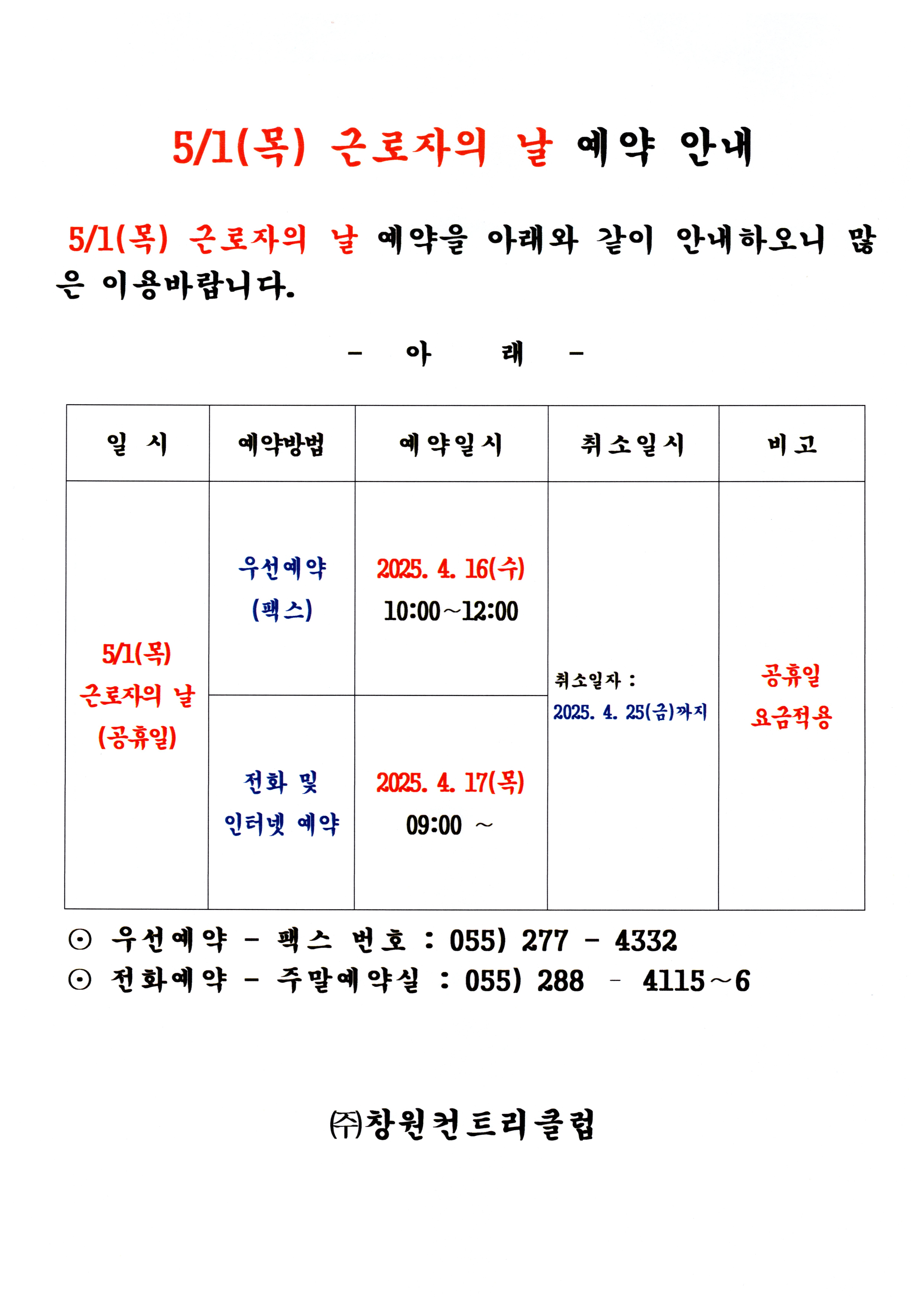 5/1(목) 근로자의 날 예약 안내

5/1(목) 근로자의 날 예약을 아래와 같이 안내하오니 많은 이용바랍니다.

- 아 래 -

| 일 시 | 예약방법 | 예약일시 | 취소일시 | 비고 |
|---|---|---|---|---|
| 5/1(목) 근로자의 날 (공휴일) | 우선예약 (팩스) | 2025. 4. 16(수) 10:00~12:00 | 취소일자 : 2025. 4. 25(금)까지 | 공휴일 요금적용 |
| | 전화 및 인터넷 예약 | 2025. 4. 17(목) 09:00 ~ | | |

⊙ 우선예약 - 팩스 번호 : 055) 277 - 4332
⊙ 전화예약 - 주말예약실 : 055) 288 - 4115~6

㈜창원컨트리클럽